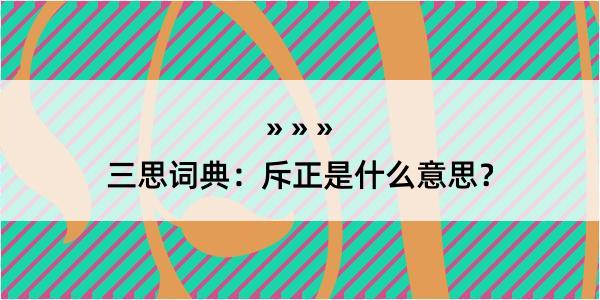 » » »

三思词典：斥正是什么意思？